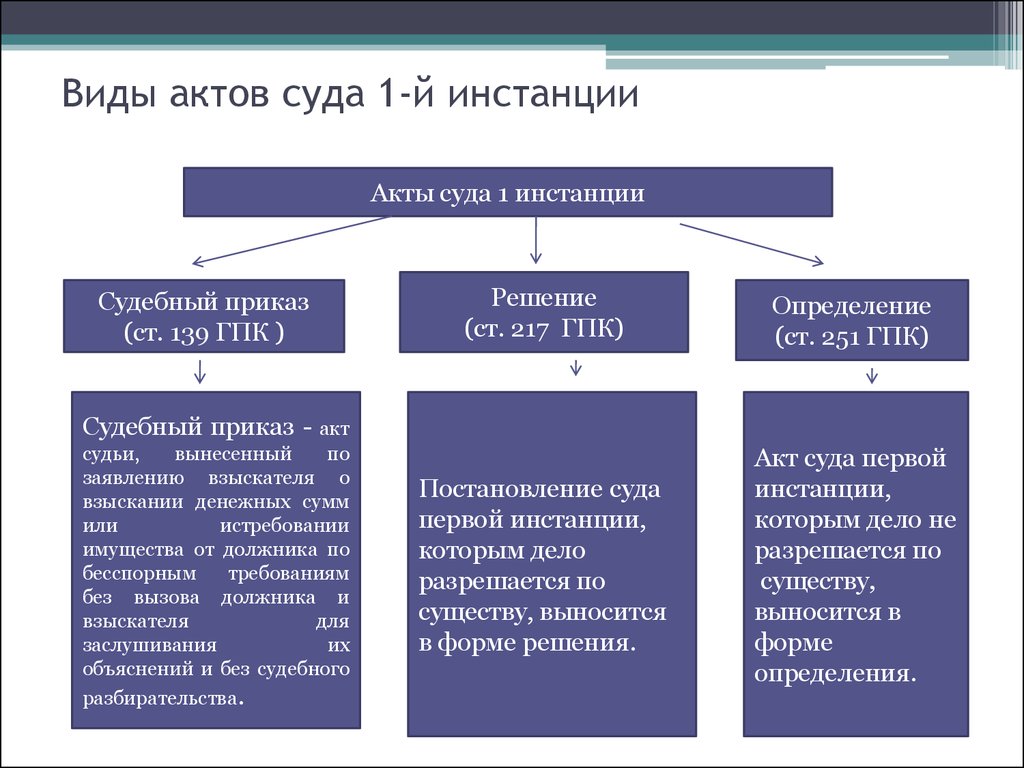 Виды актов суда 1-й инстанции

Акты суда 1 инстанции

Судебный приказ (ст. 139 ГПК )

Решение (ст. 217 ГПК)

Определение (ст. 251 ГПК)

Судебный приказ - акт судьи, вынесенный по заявлению взыскателя о взыскании денежных сумм или истребовании имущества от должника по бесспорным требованиям без вызова должника и взыскателя для заслушивания их объяснений и без судебного разбирательства.

Постановление суда первой инстанции, которым дело разрешается по существу, выносится в форме решения.

Акт суда первой инстанции, которым дело не разрешается по существу, выносится в форме определения.